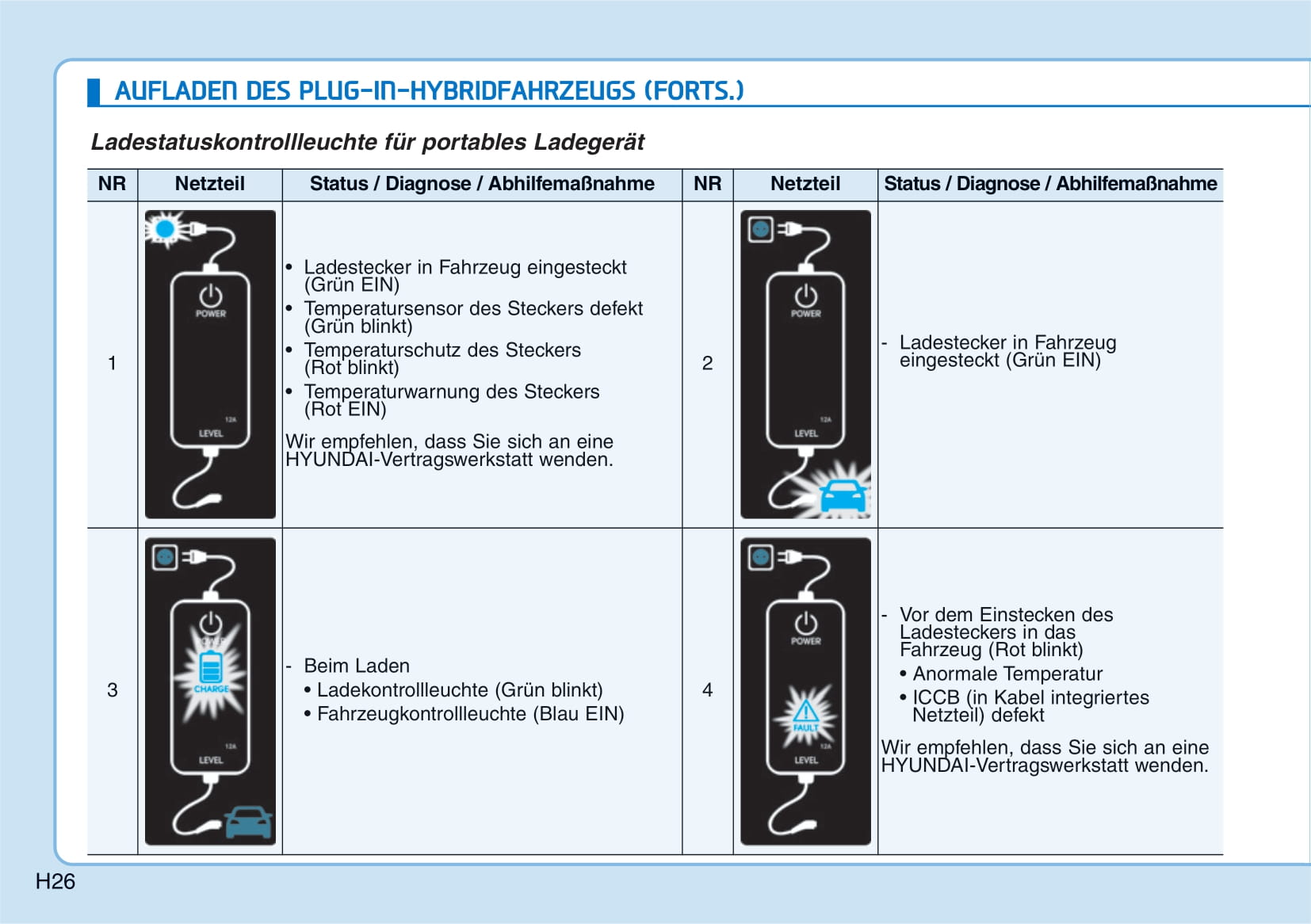 AUFLADEN DES PLUG-IN-HYBRIDFAHRZEUGS (FORTS.)

Ladestatuskontrollleuchte für portables Ladegerät

| NR | Netzteil | Status / Diagnose / Abhilfemaßnahme | NR | Netzteil | Status / Diagnose / Abhilfemaßnahme |
|---|---|---|---|---|---|
| 1 | POWER 12A LEVEL | • Ladestecker in Fahrzeug eingesteckt (Grün EIN) • Temperatursensor des Steckers defekt (Grün blinkt) • Temperaturschutz des Steckers (Rot blinkt) • Temperaturwarnung des Steckers (Rot EIN) Wir empfehlen, dass Sie sich an eine HYUNDAI-Vertragswerkstatt wenden. | 2 | POWER 12A LEVEL | - Ladestecker in Fahrzeug eingesteckt (Grün EIN) |
| 3 | POWER CHARGE 12A LEVEL | - Beim Laden • Ladekontrollleuchte (Grün blinkt) • Fahrzeugkontrollleuchte (Blau EIN) | 4 | POWER FAULT 12A LEVEL | - Vor dem Einstecken des Ladesteckers in das Fahrzeug (Rot blinkt) • Anormale Temperatur • ICCB (in Kabel integriertes Netzteil) defekt Wir empfehlen, dass Sie sich an eine HYUNDAI-Vertragswerkstatt wenden. |

H26